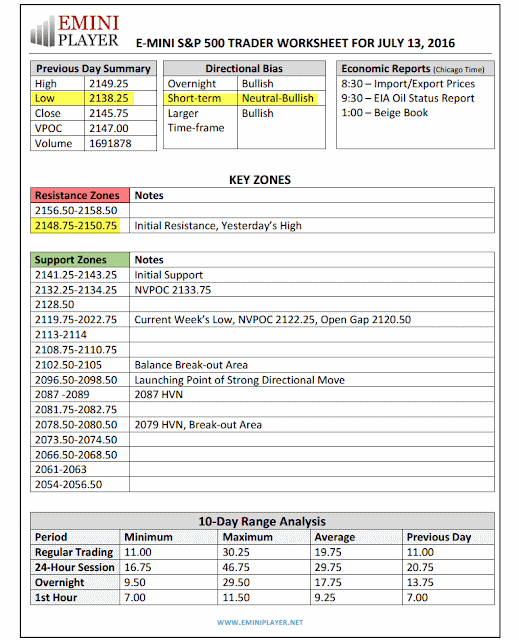 EMINI PLAYER

E-MINI S&P 500 TRADER WORKSHEET FOR JULY 13, 2016

| Previous Day Summary | |
|---|---|
| High | 2149.25 |
| Low | 2138.25 |
| Close | 2145.75 |
| VPOC | 2147.00 |
| Volume | 1691878 |

| Directional Bias | |
|---|---|
| Overnight | Bullish |
| Short-term | Neutral-Bullish |
| Larger Time-frame | Bullish |

| Economic Reports (Chicago Time) |
|---|
| 8:30 – Import/Export Prices |
| 9:30 – EIA Oil Status Report |
| 1:00 – Beige Book |

KEY ZONES

| Resistance Zones | Notes |
|---|---|
| 2156.50-2158.50 | |
| 2148.75-2150.75 | Initial Resistance, Yesterday's High |

| Support Zones | Notes |
|---|---|
| 2141.25-2143.25 | Initial Support |
| 2132.25-2134.25 | NVPOC 2133.75 |
| 2128.50 | |
| 2119.75-2022.75 | Current Week's Low, NVPOC 2122.25, Open Gap 2120.50 |
| 2113-2114 | |
| 2108.75-2110.75 | |
| 2102.50-2105 | Balance Break-out Area |
| 2096.50-2098.50 | Launching Point of Strong Directional Move |
| 2087 -2089 | 2087 HVN |
| 2081.75-2082.75 | |
| 2078.50-2080.50 | 2079 HVN, Break-out Area |
| 2073.50-2074.50 | |
| 2066.50-2068.50 | |
| 2061-2063 | |
| 2054-2056.50 | |

10-Day Range Analysis

| Period | Minimum | Maximum | Average | Previous Day |
|---|---|---|---|---|
| Regular Trading | 11.00 | 30.25 | 19.75 | 11.00 |
| 24-Hour Session | 16.75 | 46.75 | 29.75 | 20.75 |
| Overnight | 9.50 | 29.50 | 17.75 | 13.75 |
| 1st Hour | 7.00 | 11.50 | 9.25 | 7.00 |

WWW.EMINIPLAYER.NET